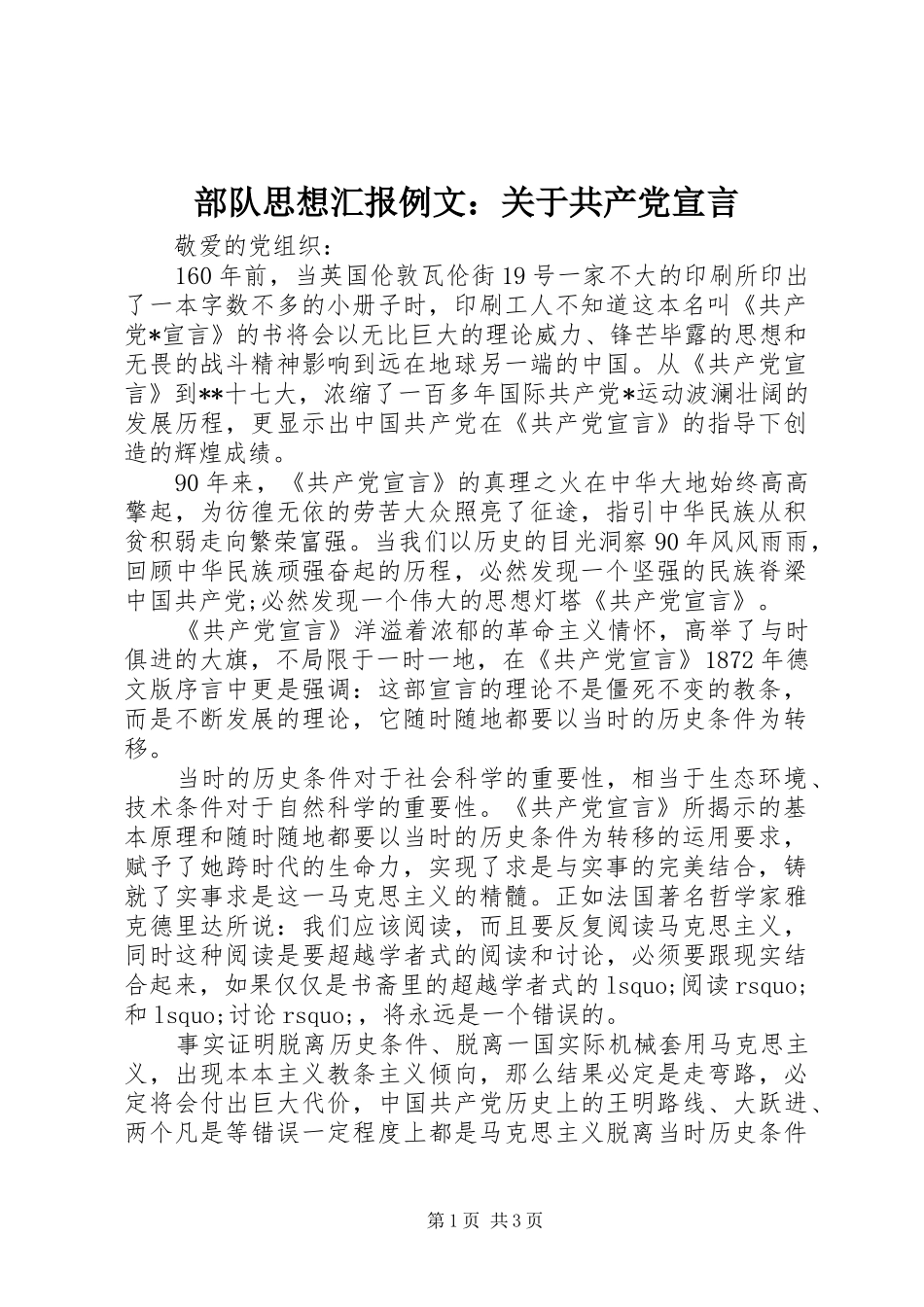 部队思想汇报例文：关于共产党宣言

敬爱的党组织：

160年前，当英国伦敦瓦伦街19号一家不大的印刷所印出了一本字数不多的小册子时，印刷工人不知道这本名叫《共产党*宣言》的书将会以无比巨大的理论威力、锋芒毕露的思想和无畏的战斗精神影响到远在地球另一端的中国。从《共产党宣言》到**十七大，浓缩了一百多年国际共产党*运动波澜壮阔的发展历程，更显示出中国共产党在《共产党宣言》的指导下创造的辉煌成绩。

90年来，《共产党宣言》的真理之火在中华大地始终高高擎起，为彷徨无依的劳苦大众照亮了征途，指引中华民族从积贫积弱走向繁荣富强。当我们以历史的目光洞察90年风风雨雨，回顾中华民族顽强奋起的历程，必然发现一个坚强的民族脊梁中国共产党;必然发现一个伟大的思想灯塔《共产党宣言》。

《共产党宣言》洋溢着浓郁的革命主义情怀，高举了与时俱进的大旗，不局限于一时一地，在《共产党宣言》1872年德文版序言中更是强调：这部宣言的理论不是僵死不变的教条，而是不断发展的理论，它随时随地都要以当时的历史条件为转移。

当时的历史条件对于社会科学的重要性，相当于生态环境、技术条件对于自然科学的重要性。《共产党宣言》所揭示的基本原理和随时随地都要以当时的历史条件为转移的运用要求，赋予了她跨时代的生命力，实现了求是与实事的完美结合，铸就了实事求是这一马克思主义的精髓。正如法国著名哲学家雅克德里达所说：我们应该阅读，而且要反复阅读马克思主义，同时这种阅读是要超越学者式的阅读和讨论，必须要跟现实结合起来，如果仅仅是书斋里的超越学者式的lsquo;阅读rsquo;和lsquo;讨论rsquo;，将永远是一个错误的。

事实证明脱离历史条件、脱离一国实际机械套用马克思主义，出现本本主义教条主义倾向，那么结果必定是走弯路，必定将会付出巨大代价，中国共产党历史上的王明路线、大跃进、两个凡是等错误一定程度上都是马克思主义脱离当时历史条件

第1页 共3页